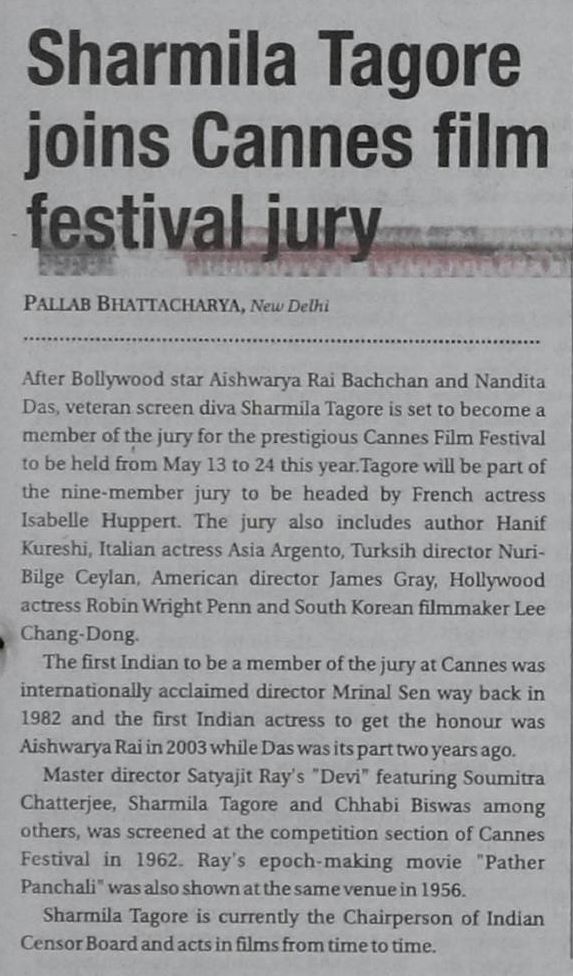 Sharmila Tagore joins Cannes film festival jury

PALLAB BHATTACHARYA, New Delhi

After Bollywood star Aishwarya Rai Bachchan and Nandita Das, veteran screen diva Sharmila Tagore is set to become a member of the jury for the prestigious Cannes Film Festival to be held from May 13 to 24 this year.Tagore will be part of the nine-member jury to be headed by French actress Isabelle Huppert. The jury also includes author Hanif Kureshi, Italian actress Asia Argento, Turksih director Nuri-Bilge Ceylan, American director James Gray, Hollywood actress Robin Wright Penn and South Korean filmmaker Lee Chang-Dong.

The first Indian to be a member of the jury at Cannes was internationally acclaimed director Mrinal Sen way back in 1982 and the first Indian actress to get the honour was Aishwarya Rai in 2003 while Das was its part two years ago.

Master director Satyajit Ray's "Devi" featuring Soumitra Chatterjee, Sharmila Tagore and Chhabi Biswas among others, was screened at the competition section of Cannes Festival in 1962. Ray's epoch-making movie "Pather Panchali" was also shown at the same venue in 1956.

Sharmila Tagore is currently the Chairperson of Indian Censor Board and acts in films from time to time.